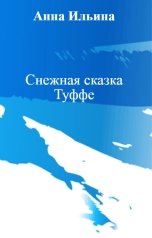 Анна Ильина

Снежная сказка Туффе